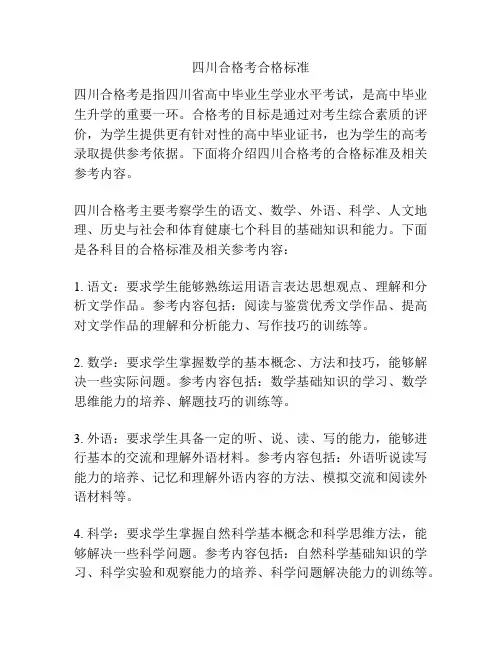 四川合格考合格标准

四川合格考是指四川省高中毕业生学业水平考试，是高中毕业生升学的重要一环。合格考的目标是通过对考生综合素质的评价，为学生提供更有针对性的高中毕业证书，也为学生的高考录取提供参考依据。下面将介绍四川合格考的合格标准及相关参考内容。

四川合格考主要考察学生的语文、数学、外语、科学、人文地理、历史与社会和体育健康七个科目的基础知识和能力。下面是各科目的合格标准及相关参考内容：

1. 语文：要求学生能够熟练运用语言表达思想观点、理解和分析文学作品。参考内容包括：阅读与鉴赏优秀文学作品、提高对文学作品的理解和分析能力、写作技巧的训练等。

2. 数学：要求学生掌握数学的基本概念、方法和技巧，能够解决一些实际问题。参考内容包括：数学基础知识的学习、数学思维能力的培养、解题技巧的训练等。

3. 外语：要求学生具备一定的听、说、读、写的能力，能够进行基本的交流和理解外语材料。参考内容包括：外语听说读写能力的培养、记忆和理解外语内容的方法、模拟交流和阅读外语材料等。

4. 科学：要求学生掌握自然科学基本概念和科学思维方法，能够解决一些科学问题。参考内容包括：自然科学基础知识的学习、科学实验和观察能力的培养、科学问题解决能力的训练等。